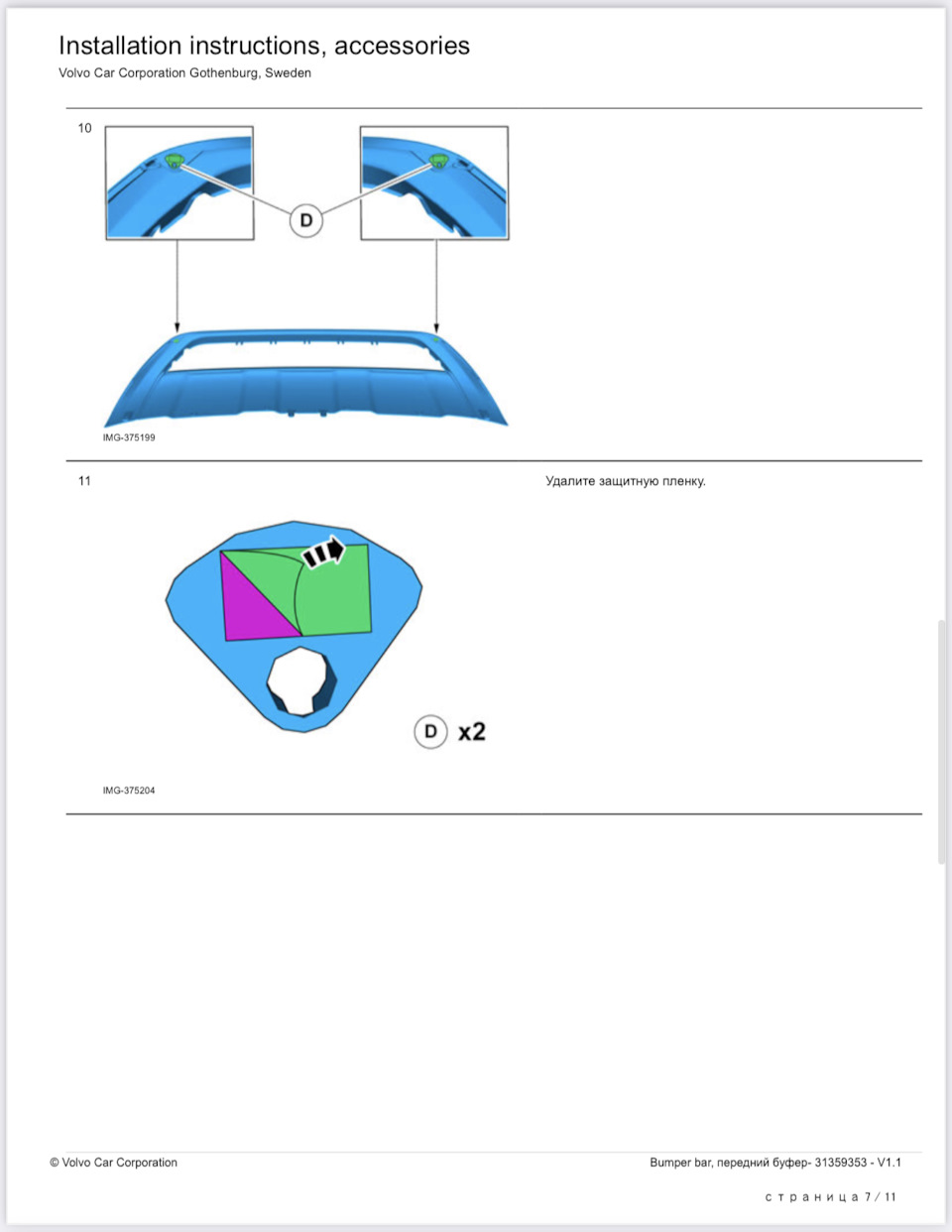 Installation instructions, accessories
Volvo Car Corporation Gothenburg, Sweden

10

D

IMG-375199

11

Удалите защитную пленку.

D x2

IMG-375204

© Volvo Car Corporation

Bumper bar, передний буфер- 31359353 - V1.1

страница 7 / 11